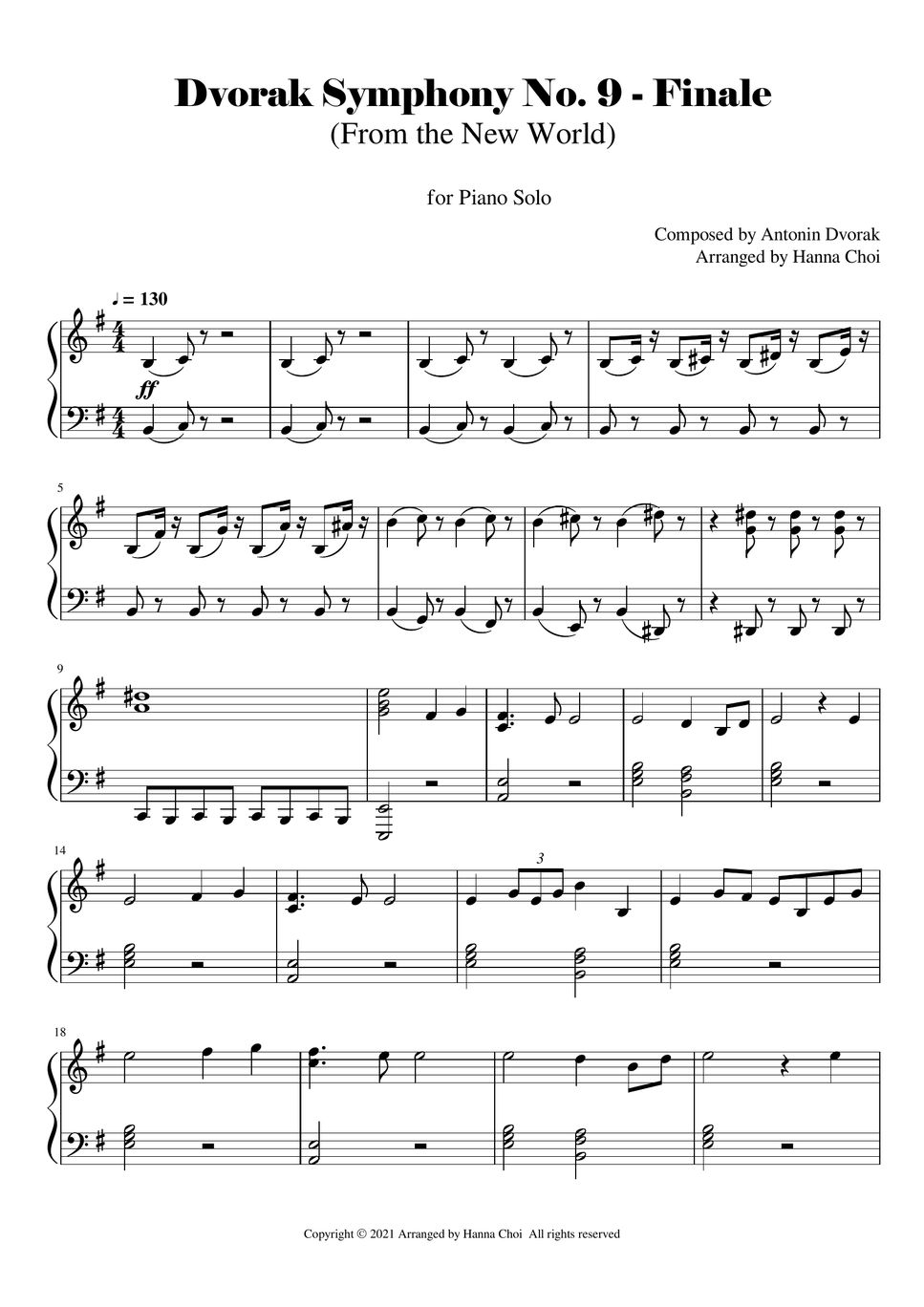 Dvorak Symphony No. 9 - Finale
(From the New World)

for Piano Solo

Composed by Antonin Dvorak
Arranged by Hanna Choi

♩ = 130

ff

5

9

14

3

18

Copyright © 2021 Arranged by Hanna Choi All rights reserved